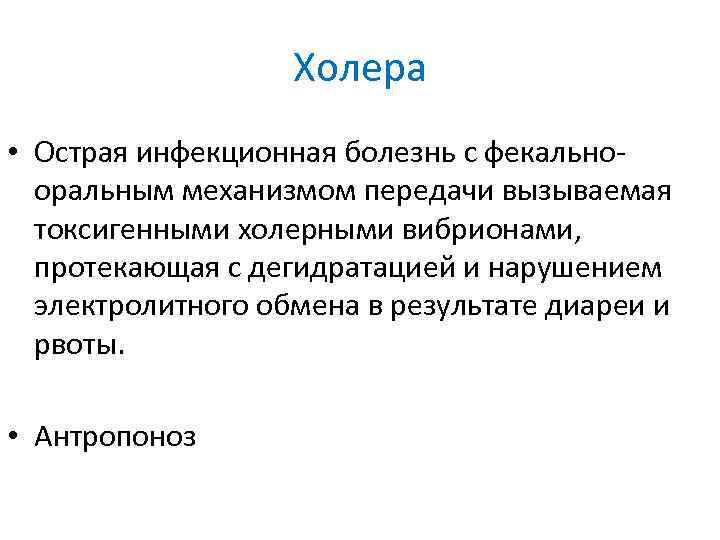 Холера

• Острая инфекционная болезнь с фекально-оральным механизмом передачи вызываемая токсигенными холерными вибрионами, протекающая с дегидратацией и нарушением электролитного обмена в результате диареи и рвоты.

• Антропоноз